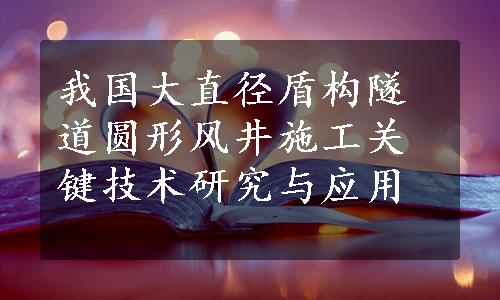 我国大直径盾构隧道圆形风井施工关键技术研究与应用